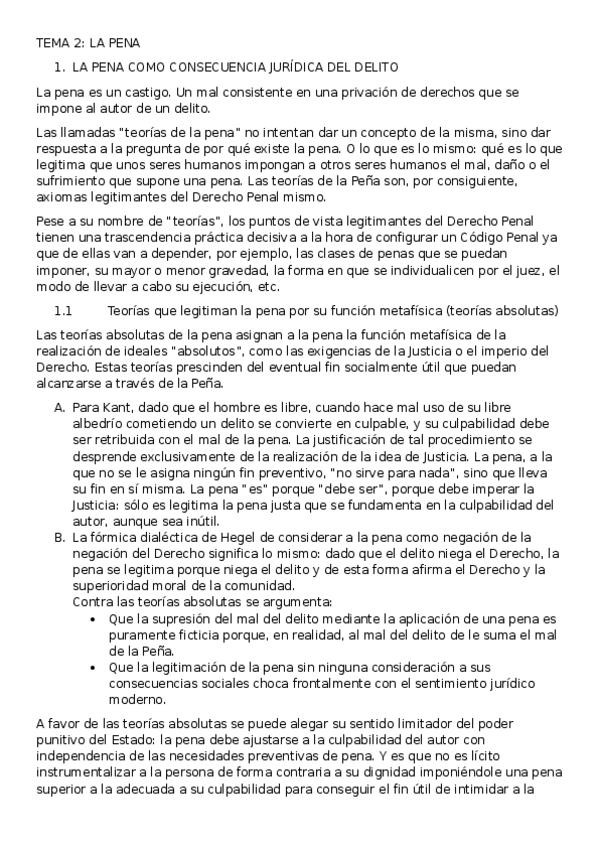 TEMA 2: LA PENA

1. LA PENA COMO CONSECUENCIA JURÍDICA DEL DELITO

La pena es un castigo. Un mal consistente en una privación de derechos que se impone al autor de un delito.

Las llamadas "teorías de la pena" no intentan dar un concepto de la misma, sino dar respuesta a la pregunta de por qué existe la pena. O lo que es lo mismo: qué es lo que legitima que unos seres humanos impongan a otros seres humanos el mal, daño o el sufrimiento que supone una pena. Las teorías de la Peña son, por consiguiente, axiomas legitimantes del Derecho Penal mismo.

Pese a su nombre de "teorías", los puntos de vista legitimantes del Derecho Penal tienen una trascendencia práctica decisiva a la hora de configurar un Código Penal ya que de ellas van a depender, por ejemplo, las clases de penas que se puedan imponer, su mayor o menor gravedad, la forma en que se individualicen por el juez, el modo de llevar a cabo su ejecución, etc.

1.1 Teorías que legitiman la pena por su función metafísica (teorías absolutas)

Las teorías absolutas de la pena asignan a la pena la función metafísica de la realización de ideales "absolutos", como las exigencias de la Justicia o el imperio del Derecho. Estas teorías prescinden del eventual fin socialmente útil que puedan alcanzarse a través de la Peña.

A. Para Kant, dado que el hombre es libre, cuando hace mal uso de su libre albedrío cometiendo un delito se convierte en culpable, y su culpabilidad debe ser retribuida con el mal de la pena. La justificación de tal procedimiento se desprende exclusivamente de la realización de la idea de Justicia. La pena, a la que no se le asigna ningún fin preventivo, "no sirve para nada", sino que lleva su fin en sí misma. La pena "es" porque "debe ser", porque debe imperar la Justicia: sólo es legitima la pena justa que se fundamenta en la culpabilidad del autor, aunque sea inútil.

B. La fórmica dialéctica de Hegel de considerar a la pena como negación de la negación del Derecho significa lo mismo: dado que el delito niega el Derecho, la pena se legitima porque niega el delito y de esta forma afirma el Derecho y la superioridad moral de la comunidad.
Contra las teorías absolutas se argumenta:
• Que la supresión del mal del delito mediante la aplicación de una pena es puramente ficticia porque, en realidad, al mal del delito de le suma el mal de la Peña.
• Que la legitimación de la pena sin ninguna consideración a sus consecuencias sociales choca frontalmente con el sentimiento jurídico moderno.

A favor de las teorías absolutas se puede alegar su sentido limitador del poder punitivo del Estado: la pena debe ajustarse a la culpabilidad del autor con independencia de las necesidades preventivas de pena. Y es que no es lícito instrumentalizar a la persona de forma contraria a su dignidad imponiéndole una pena superior a la adecuada a su culpabilidad para conseguir el fin útil de intimidar a la